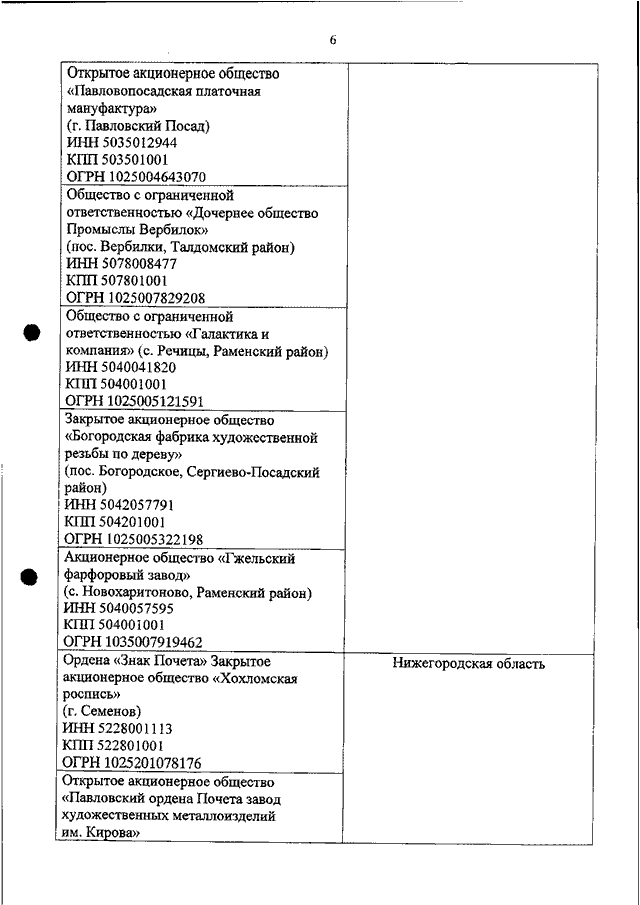 6

| | |
|---|---|
| Открытое акционерное общество «Павловопосадская платочная мануфактура» (г. Павловский Посад) ИНН 5035012944 КПП 503501001 ОГРН 1025004643070 | |
| Общество с ограниченной ответственностью «Дочернее общество Промыслы Вербилок» (пос. Вербилки, Талдомский район) ИНН 5078008477 КПП 507801001 ОГРН 1025007829208 | |
| Общество с ограниченной ответственностью «Галактика и компания» (с. Речицы, Раменский район) ИНН 5040041820 КПП 504001001 ОГРН 1025005121591 | |
| Закрытое акционерное общество «Богородская фабрика художественной резьбы по дереву» (пос. Богородское, Сергиево-Посадский район) ИНН 5042057791 КПП 504201001 ОГРН 1025005322198 | |
| Акционерное общество «Гжельский фарфоровый завод» (с. Новохаритоново, Раменский район) ИНН 5040057595 КПП 504001001 ОГРН 1035007919462 | |
| Ордена «Знак Почета» Закрытое акционерное общество «Хохломская роспись» (г. Семенов) ИНН 5228001113 КПП 522801001 ОГРН 1025201078176 | Нижегородская область |
| Открытое акционерное общество «Павловский ордена Почета завод художественных металлоизделий им. Кирова» | |